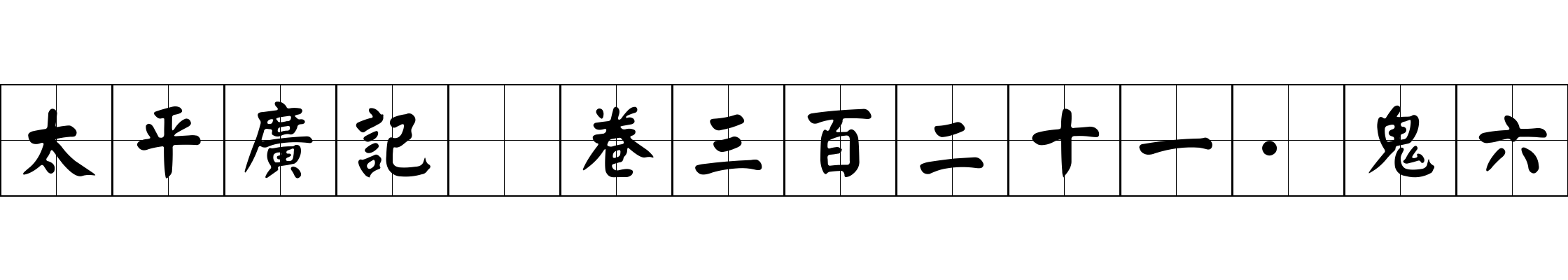 太平廣記 卷三百二十一·鬼六